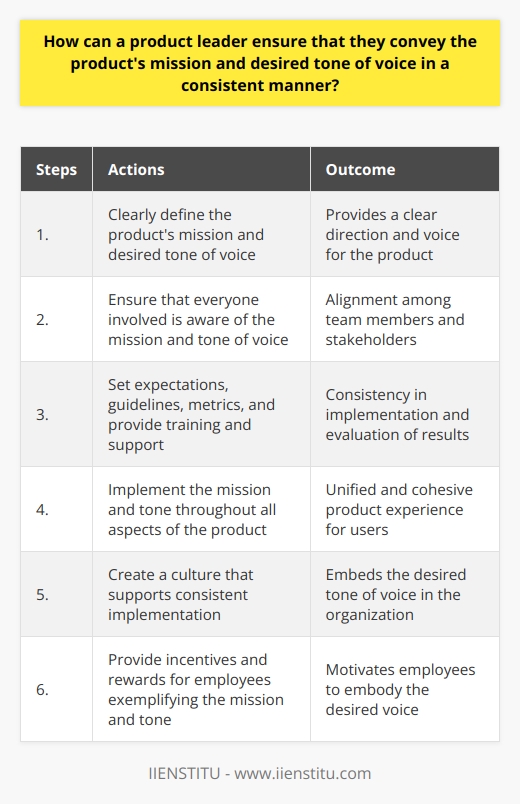 How can a product leader ensure that they convey the product's mission and desired tone of voice in a consistent manner?

| Steps | Actions | Outcome |
|---|---|---|
| 1. | Clearly define the product's mission and desired tone of voice | Provides a clear direction and voice for the product |
| 2. | Ensure that everyone involved is aware of the mission and tone of voice | Alignment among team members and stakeholders |
| 3. | Set expectations, guidelines, metrics, and provide training and support | Consistency in implementation and evaluation of results |
| 4. | Implement the mission and tone throughout all aspects of the product | Unified and cohesive product experience for users |
| 5. | Create a culture that supports consistent implementation | Embeds the desired tone of voice in the organization |
| 6. | Provide incentives and rewards for employees exemplifying the mission and tone | Motivates employees to embody the desired voice |

IIENSTITU - www.iienstitu.com